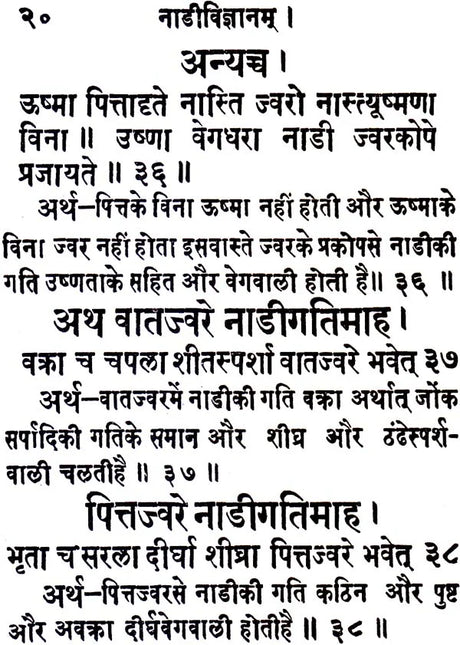 २० नाडीविज्ञानम् ।

अन्यच्च ।

ऊष्मा पित्तादृते नास्ति ज्वरो नास्त्यूष्मणा विना ॥ उष्णा वेगधरा नाडी ज्वरकोपे प्रजायते ॥ ३६ ॥

अर्थ–पित्तके विना ऊष्मा नहीं होती और ऊष्माके विना ज्वर नहीं होता इसवास्ते ज्वरके प्रकोपसे नाडीकी गति उष्णताके सहित और वेगवाली होती है॥ ३६ ॥

अथ वातज्वरे नाडीगतिमाह ।

वक्रा च चपला शीतस्पर्शा वातज्वरे भवेत् ३७

अर्थ–वातज्वरमें नाडीकी गति वक्रा अर्थात् जोंक सर्पादिकी गतिके समान और शीघ्र और ठंढेस्पर्शवाली चलतीहै ॥ ३७ ॥

पित्तज्वरे नाडीगतिमाह ।

भृता च सरला दीर्घा शीघ्रा पित्तज्वरे भवेत् ३८

अर्थ–पित्तज्वरसे नाडीकी गति कठिन और पुष्ट और अवक्रा दीर्घवेगवाली होतीहै ॥ ३८ ॥